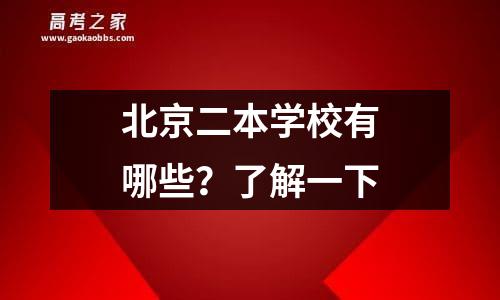 高考之家
www.gaokaobbs.com

北京二本学校有哪些？了解一下